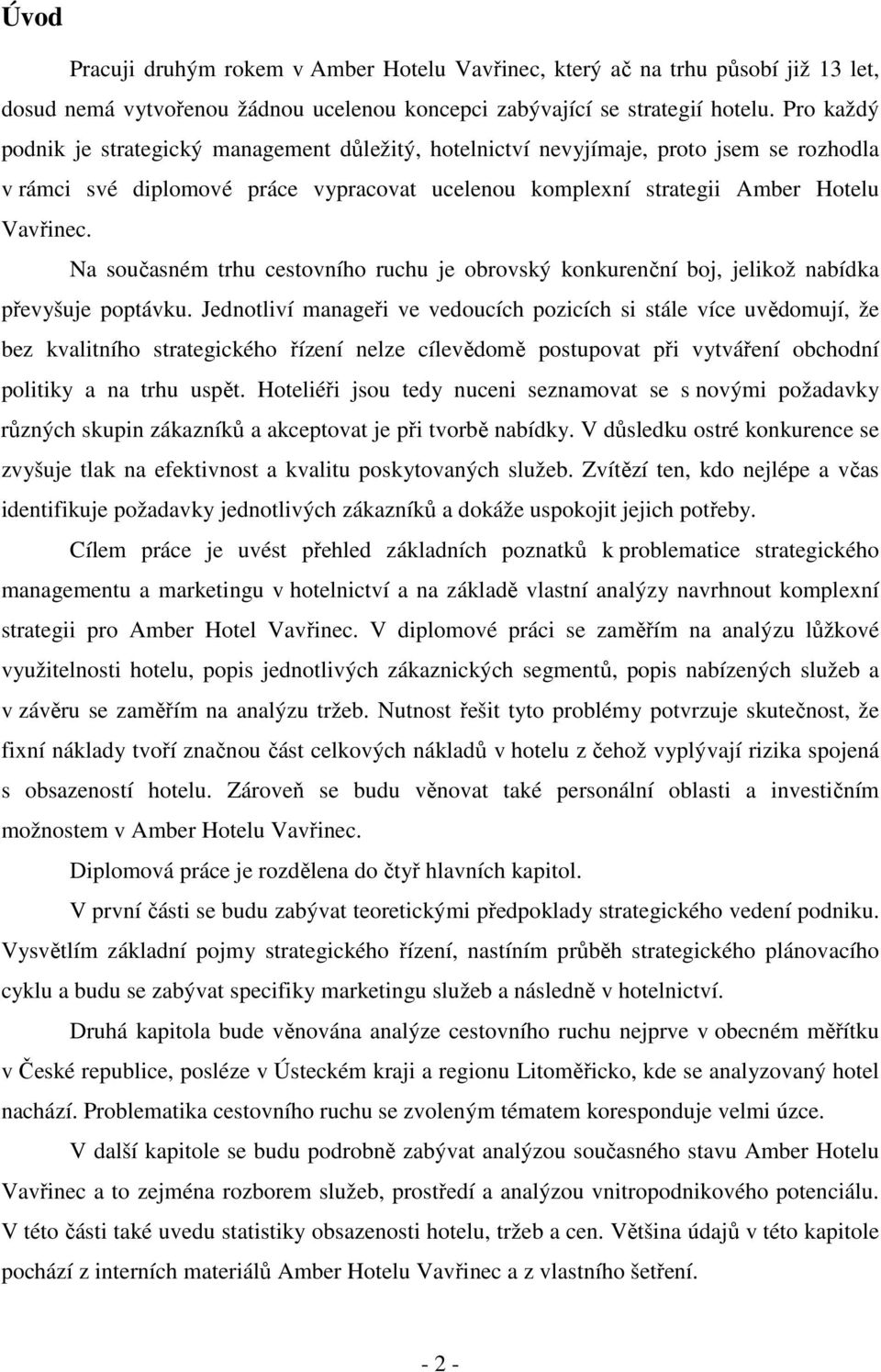 Úvod

Pracuji druhým rokem v Amber Hotelu Vavřinec, který ač na trhu působí již 13 let, dosud nemá vytvořenou žádnou ucelenou koncepci zabývající se strategií hotelu. Pro každý podnik je strategický management důležitý, hotelnictví nevyjímaje, proto jsem se rozhodla v rámci své diplomové práce vypracovat ucelenou komplexní strategii Amber Hotelu Vavřinec.

Na současném trhu cestovního ruchu je obrovský konkurenční boj, jelikož nabídka převyšuje poptávku. Jednotliví manageři ve vedoucích pozicích si stále více uvědomují, že bez kvalitního strategického řízení nelze cílevědomě postupovat při vytváření obchodní politiky a na trhu uspět. Hoteliéři jsou tedy nuceni seznamovat se s novými požadavky různých skupin zákazníků a akceptovat je při tvorbě nabídky. V důsledku ostré konkurence se zvyšuje tlak na efektivnost a kvalitu poskytovaných služeb. Zvítězí ten, kdo nejlépe a včas identifikuje požadavky jednotlivých zákazníků a dokáže uspokojit jejich potřeby.

Cílem práce je uvést přehled základních poznatků k problematice strategického managementu a marketingu v hotelnictví a na základě vlastní analýzy navrhnout komplexní strategii pro Amber Hotel Vavřinec. V diplomové práci se zaměřím na analýzu lůžkové využitelnosti hotelu, popis jednotlivých zákaznických segmentů, popis nabízených služeb a v závěru se zaměřím na analýzu tržeb. Nutnost řešit tyto problémy potvrzuje skutečnost, že fixní náklady tvoří značnou část celkových nákladů v hotelu z čehož vyplývají rizika spojená s obsazeností hotelu. Zároveň se budu věnovat také personální oblasti a investičním možnostem v Amber Hotelu Vavřinec.

Diplomová práce je rozdělena do čtyř hlavních kapitol.

V první části se budu zabývat teoretickými předpoklady strategického vedení podniku. Vysvětlím základní pojmy strategického řízení, nastíním průběh strategického plánovacího cyklu a budu se zabývat specifiky marketingu služeb a následně v hotelnictví.

Druhá kapitola bude věnována analýze cestovního ruchu nejprve v obecném měřítku v České republice, posléze v Ústeckém kraji a regionu Litoměřicko, kde se analyzovaný hotel nachází. Problematika cestovního ruchu se zvoleným tématem koresponduje velmi úzce.

V další kapitole se budu podrobně zabývat analýzou současného stavu Amber Hotelu Vavřinec a to zejména rozborem služeb, prostředí a analýzou vnitropodnikového potenciálu. V této části také uvedu statistiky obsazenosti hotelu, tržeb a cen. Většina údajů v této kapitole pochází z interních materiálů Amber Hotelu Vavřinec a z vlastního šetření.

- 2 -